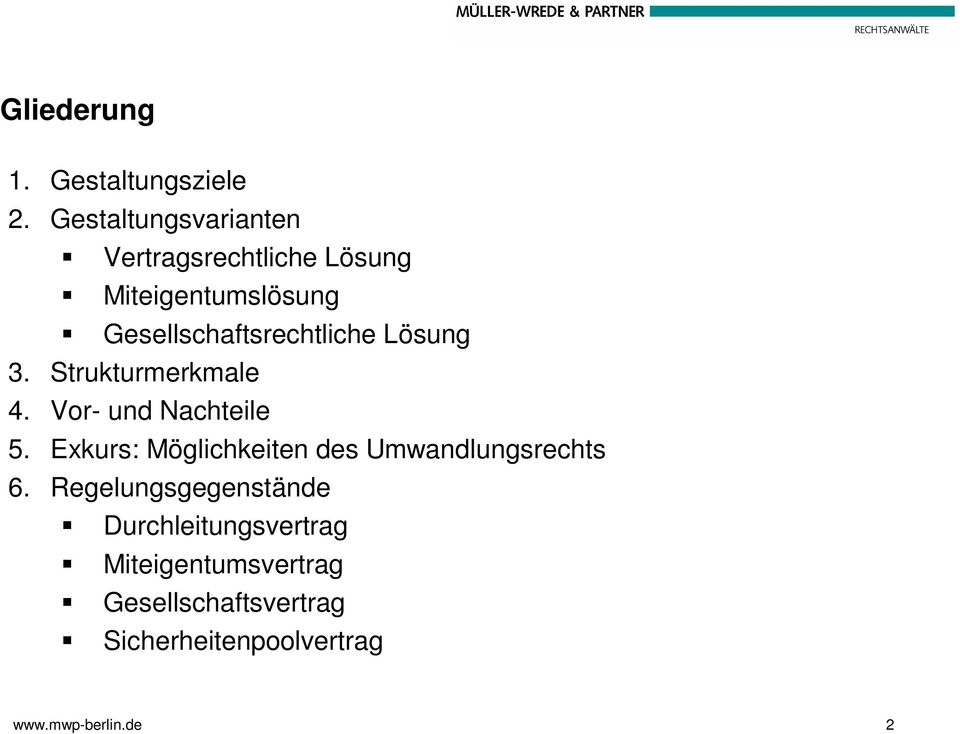 MÜLLER-WREDE & PARTNER
RECHTSANWÄLTE

Gliederung

1. Gestaltungsziele
2. Gestaltungsvarianten
▪ Vertragsrechtliche Lösung
▪ Miteigentumslösung
▪ Gesellschaftsrechtliche Lösung
3. Strukturmerkmale
4. Vor- und Nachteile
5. Exkurs: Möglichkeiten des Umwandlungsrechts
6. Regelungsgegenstände
▪ Durchleitungsvertrag
▪ Miteigentumsvertrag
▪ Gesellschaftsvertrag
▪ Sicherheitenpoolvertrag

www.mwp-berlin.de

2